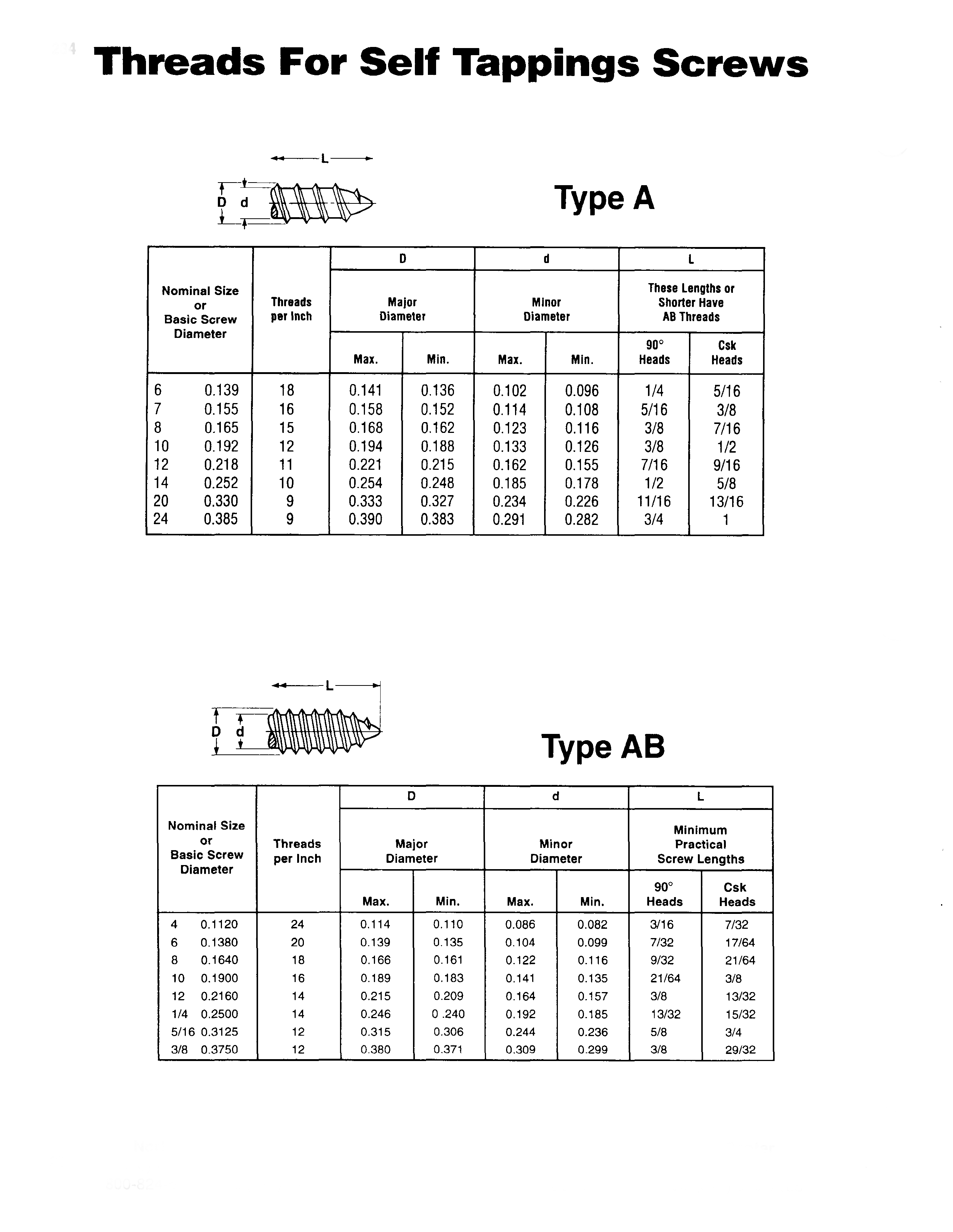 Threads For Self Tappings Screws

L

D d

Type A

| Nominal Size or Basic Screw Diameter | | Threads per Inch | D Major Diameter Max. | D Major Diameter Min. | d Minor Diameter Max. | d Minor Diameter Min. | L These Lengths or Shorter Have AB Threads 90° Heads | L These Lengths or Shorter Have AB Threads Csk Heads |
|---|---|---|---|---|---|---|---|---|
| 6 | 0.139 | 18 | 0.141 | 0.136 | 0.102 | 0.096 | 1/4 | 5/16 |
| 7 | 0.155 | 16 | 0.158 | 0.152 | 0.114 | 0.108 | 5/16 | 3/8 |
| 8 | 0.165 | 15 | 0.168 | 0.162 | 0.123 | 0.116 | 3/8 | 7/16 |
| 10 | 0.192 | 12 | 0.194 | 0.188 | 0.133 | 0.126 | 3/8 | 1/2 |
| 12 | 0.218 | 11 | 0.221 | 0.215 | 0.162 | 0.155 | 7/16 | 9/16 |
| 14 | 0.252 | 10 | 0.254 | 0.248 | 0.185 | 0.178 | 1/2 | 5/8 |
| 20 | 0.330 | 9 | 0.333 | 0.327 | 0.234 | 0.226 | 11/16 | 13/16 |
| 24 | 0.385 | 9 | 0.390 | 0.383 | 0.291 | 0.282 | 3/4 | 1 |

L

D d

Type AB

| Nominal Size or Basic Screw Diameter | | Threads per Inch | D Major Diameter Max. | D Major Diameter Min. | d Minor Diameter Max. | d Minor Diameter Min. | L Minimum Practical Screw Lengths 90° Heads | L Minimum Practical Screw Lengths Csk Heads |
|---|---|---|---|---|---|---|---|---|
| 4 | 0.1120 | 24 | 0.114 | 0.110 | 0.086 | 0.082 | 3/16 | 7/32 |
| 6 | 0.1380 | 20 | 0.139 | 0.135 | 0.104 | 0.099 | 7/32 | 17/64 |
| 8 | 0.1640 | 18 | 0.166 | 0.161 | 0.122 | 0.116 | 9/32 | 21/64 |
| 10 | 0.1900 | 16 | 0.189 | 0.183 | 0.141 | 0.135 | 21/64 | 3/8 |
| 12 | 0.2160 | 14 | 0.215 | 0.209 | 0.164 | 0.157 | 3/8 | 13/32 |
| 1/4 | 0.2500 | 14 | 0.246 | 0 .240 | 0.192 | 0.185 | 13/32 | 15/32 |
| 5/16 | 0.3125 | 12 | 0.315 | 0.306 | 0.244 | 0.236 | 5/8 | 3/4 |
| 3/8 | 0.3750 | 12 | 0.380 | 0.371 | 0.309 | 0.299 | 3/8 | 29/32 |